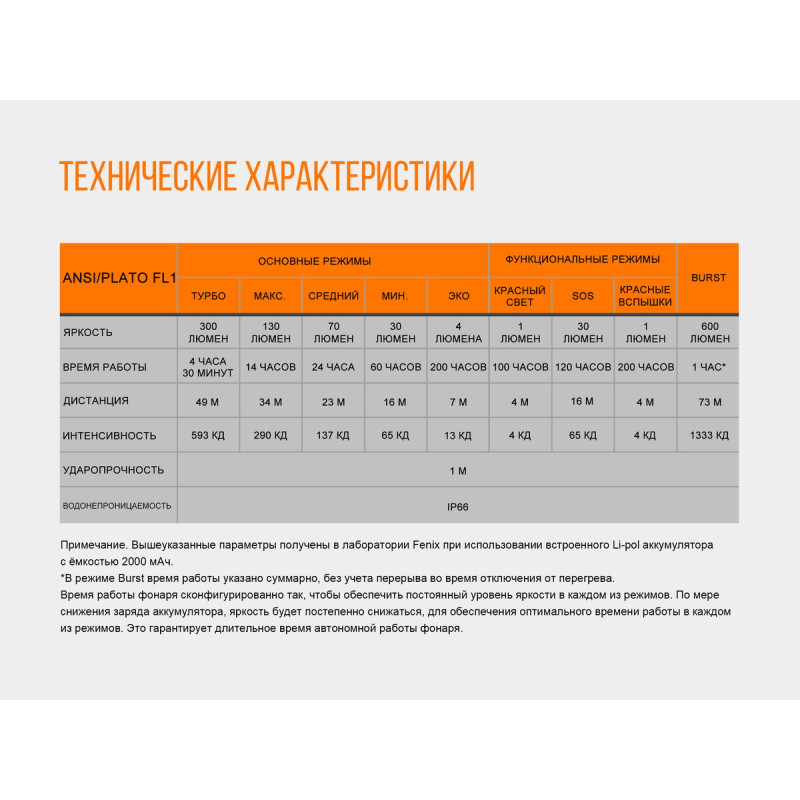 ТЕХНИЧЕСКИЕ ХАРАКТЕРИСТИКИ

| ANSI/PLATO FL1 | ОСНОВНЫЕ РЕЖИМЫ | | | | | ФУНКЦИОНАЛЬНЫЕ РЕЖИМЫ | | | BURST |
|---|---|---|---|---|---|---|---|---|---|
| | ТУРБО | МАКС. | СРЕДНИЙ | МИН. | ЭКО | КРАСНЫЙ СВЕТ | SOS | КРАСНЫЕ ВСПЫШКИ | |
| ЯРКОСТЬ | 300 ЛЮМЕН | 130 ЛЮМЕН | 70 ЛЮМЕН | 30 ЛЮМЕН | 4 ЛЮМЕНА | 1 ЛЮМЕН | 30 ЛЮМЕН | 1 ЛЮМЕН | 600 ЛЮМЕН |
| ВРЕМЯ РАБОТЫ | 4 ЧАСА 30 МИНУТ | 14 ЧАСОВ | 24 ЧАСА | 60 ЧАСОВ | 200 ЧАСОВ | 100 ЧАСОВ | 120 ЧАСОВ | 200 ЧАСОВ | 1 ЧАС* |
| ДИСТАНЦИЯ | 49 М | 34 М | 23 М | 16 М | 7 М | 4 М | 16 М | 4 М | 73 М |
| ИНТЕНСИВНОСТЬ | 593 КД | 290 КД | 137 КД | 65 КД | 13 КД | 4 КД | 65 КД | 4 КД | 1333 КД |
| УДАРОПРОЧНОСТЬ | 1 М | | | | | | | | |
| ВОДОНЕПРОНИЦАЕМОСТЬ | IP66 | | | | | | | | |

Примечание. Вышеуказанные параметры получены в лаборатории Fenix при использовании встроенного Li-pol аккумулятора с ёмкостью 2000 мАч.
*В режиме Burst время работы указано суммарно, без учета перерыва во время отключения от перегрева.
Время работы фонаря сконфигурированно так, чтобы обеспечить постоянный уровень яркости в каждом из режимов. По мере снижения заряда аккумулятора, яркость будет постепенно снижаться, для обеспечения оптимального времени работы в каждом из режимов. Это гарантирует длительное время автономной работы фонаря.